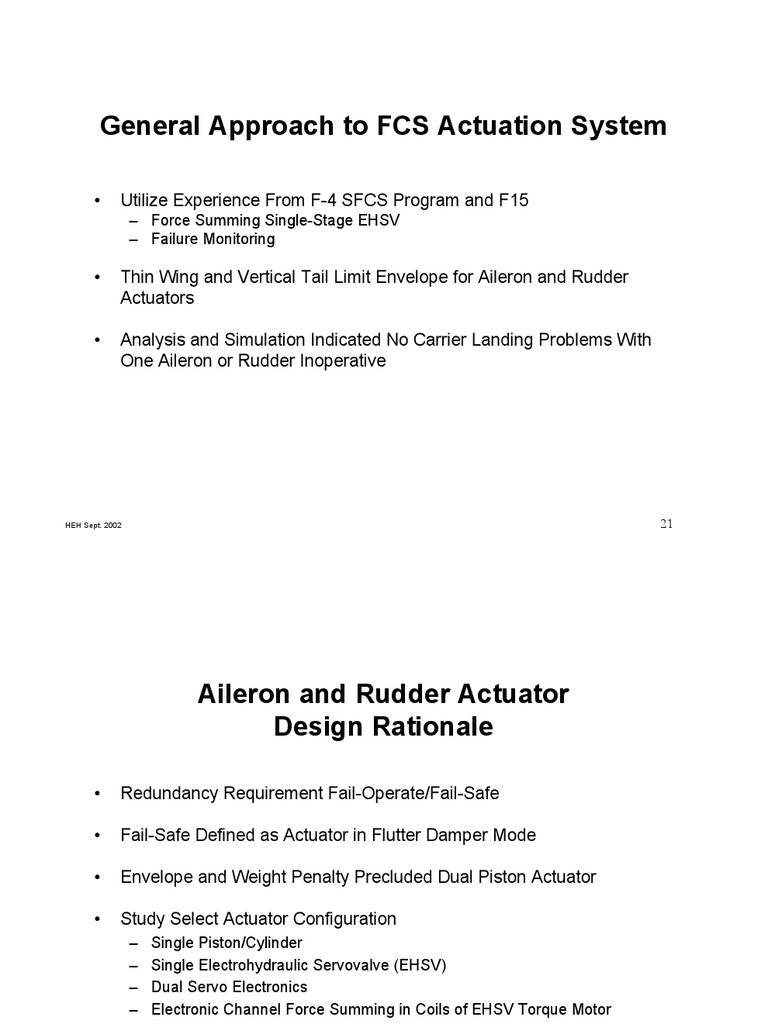 General Approach to FCS Actuation System

• Utilize Experience From F-4 SFCS Program and F15
– Force Summing Single-Stage EHSV
– Failure Monitoring

• Thin Wing and Vertical Tail Limit Envelope for Aileron and Rudder Actuators

• Analysis and Simulation Indicated No Carrier Landing Problems With One Aileron or Rudder Inoperative

HEH Sept. 2002

21

Aileron and Rudder Actuator
Design Rationale

• Redundancy Requirement Fail-Operate/Fail-Safe

• Fail-Safe Defined as Actuator in Flutter Damper Mode

• Envelope and Weight Penalty Precluded Dual Piston Actuator

• Study Select Actuator Configuration
– Single Piston/Cylinder
– Single Electrohydraulic Servovalve (EHSV)
– Dual Servo Electronics
– Electronic Channel Force Summing in Coils of EHSV Torque Motor